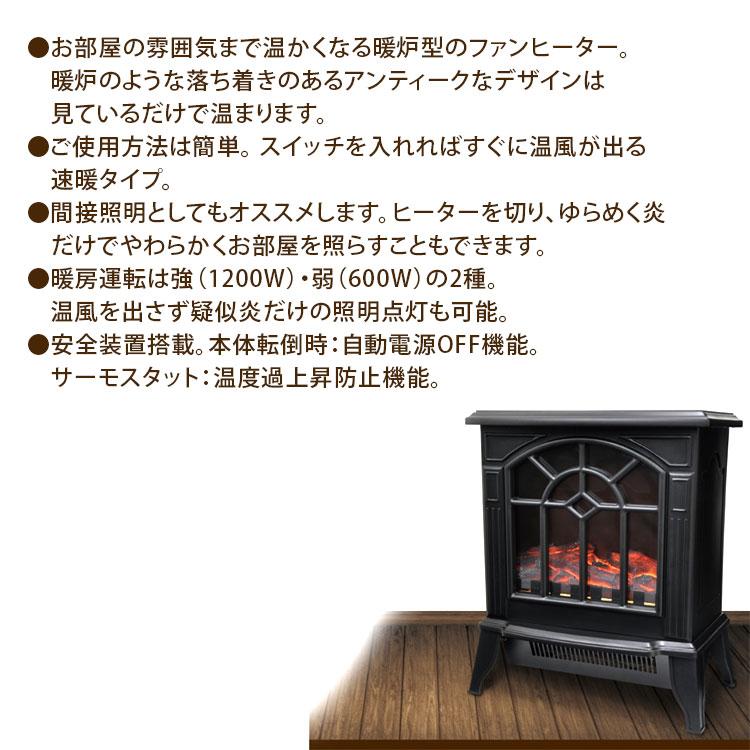 ●お部屋の雰囲気まで温かくなる暖炉型のファンヒーター。暖炉のような落ち着きのあるアンティークなデザインは見ているだけで温まります。

●ご使用方法は簡単。スイッチを入れればすぐに温風が出る速暖タイプ。

●間接照明としてもオススメします。ヒーターを切り、ゆらめく炎だけでやわらかくお部屋を照らすこともできます。

●暖房運転は強（1200W）・弱（600W）の2種。温風を出さず疑似炎だけの照明点灯も可能。

●安全装置搭載。本体転倒時：自動電源OFF機能。サーモスタット：温度過上昇防止機能。